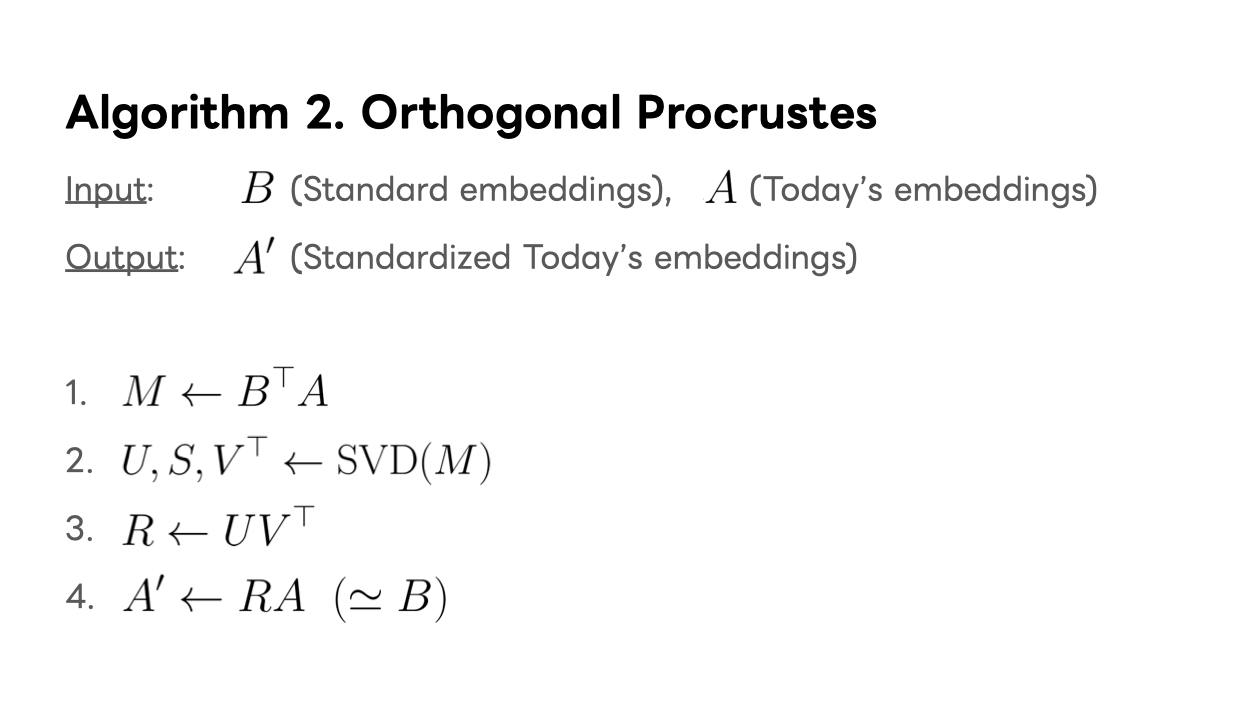 Algorithm 2. Orthogonal Procrustes

Input: $B$ (Standard embeddings), $A$ (Today's embeddings)

Output: $A'$ (Standardized Today's embeddings)

1. $M \leftarrow B^\top A$
2. $U, S, V^\top \leftarrow \mathrm{SVD}(M)$
3. $R \leftarrow UV^\top$
4. $A' \leftarrow RA \ (\simeq B)$